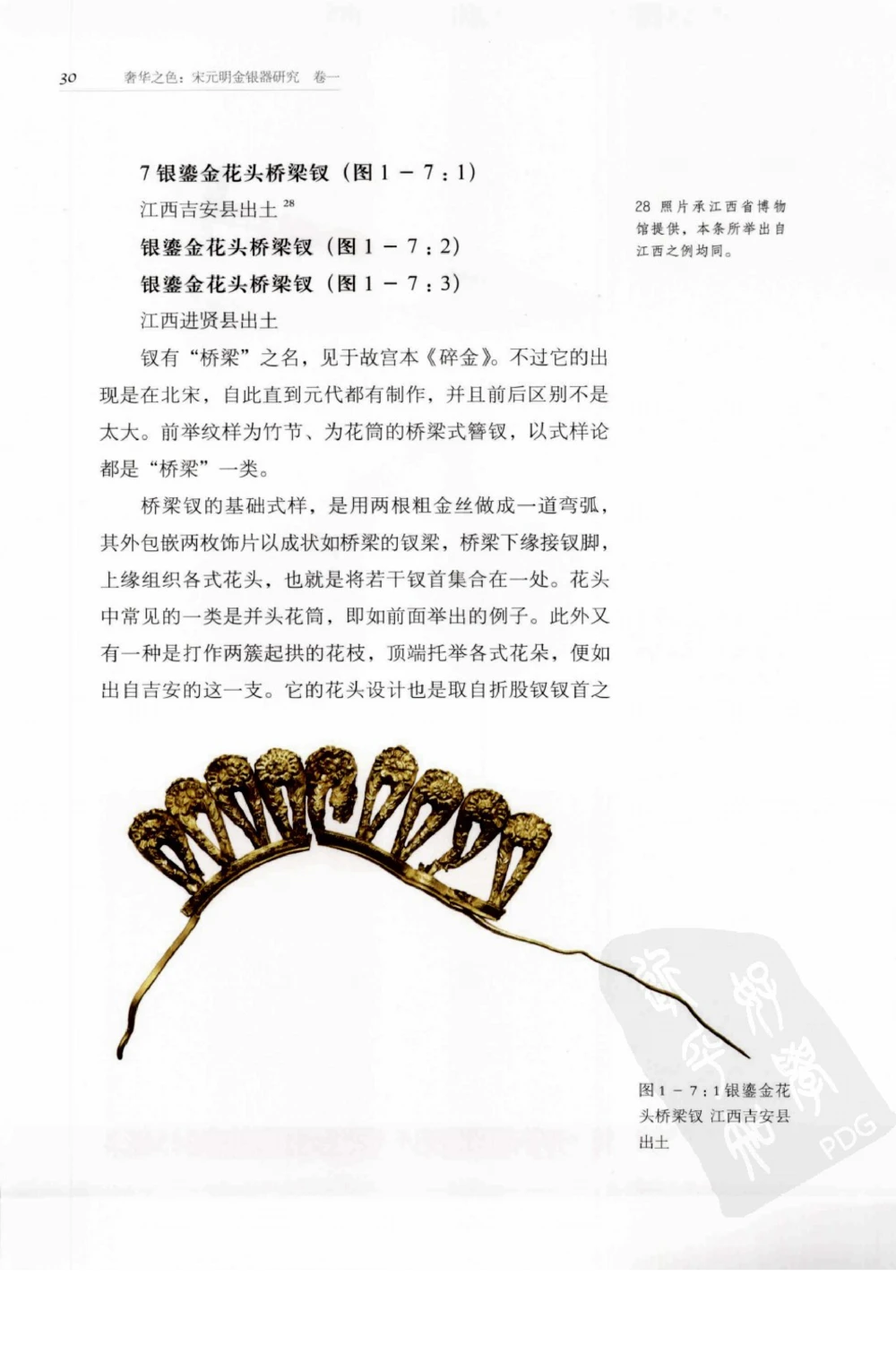 30　奢华之色：宋元明金银器研究　卷一

7 银鎏金花头桥梁钗（图 1 － 7：1）

江西吉安县出土 $^{28}$

银鎏金花头桥梁钗（图 1 － 7：2）

银鎏金花头桥梁钗（图 1 － 7：3）

江西进贤县出土

钗有“桥梁”之名，见于故宫本《碎金》。不过它的出现是在北宋，自此直到元代都有制作，并且前后区别不是太大。前举纹样为竹节、为花筒的桥梁式簪钗，以式样论都是“桥梁”一类。

桥梁钗的基础式样，是用两根粗金丝做成一道弯弧，其外包嵌两枚饰片以成状如桥梁的钗梁，桥梁下缘接钗脚，上缘组织各式花头，也就是将若干钗首集合在一处。花头中常见的一类是并头花筒，即如前面举出的例子。此外又有一种是打作两簇起拱的花枝，顶端托举各式花朵，便如出自吉安的这一支。它的花头设计也是取自折股钗钗首之

28 照片承江西省博物馆提供，本条所举出自江西之例均同。

图 1 － 7：1 银鎏金花头桥梁钗 江西吉安县出土

PDG